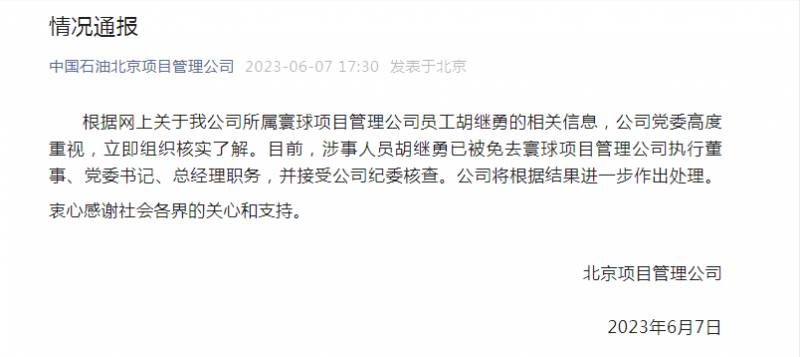 情况通报

中国石油北京项目管理公司 2023-06-07 17:30 发表于北京

根据网上关于我公司所属寰球项目管理公司员工胡继勇的相关信息，公司党委高度重视，立即组织核实了解。目前，涉事人员胡继勇已被免去寰球项目管理公司执行董事、党委书记、总经理职务，并接受公司纪委核查。公司将根据结果进一步作出处理。

衷心感谢社会各界的关心和支持。

北京项目管理公司

2023年6月7日